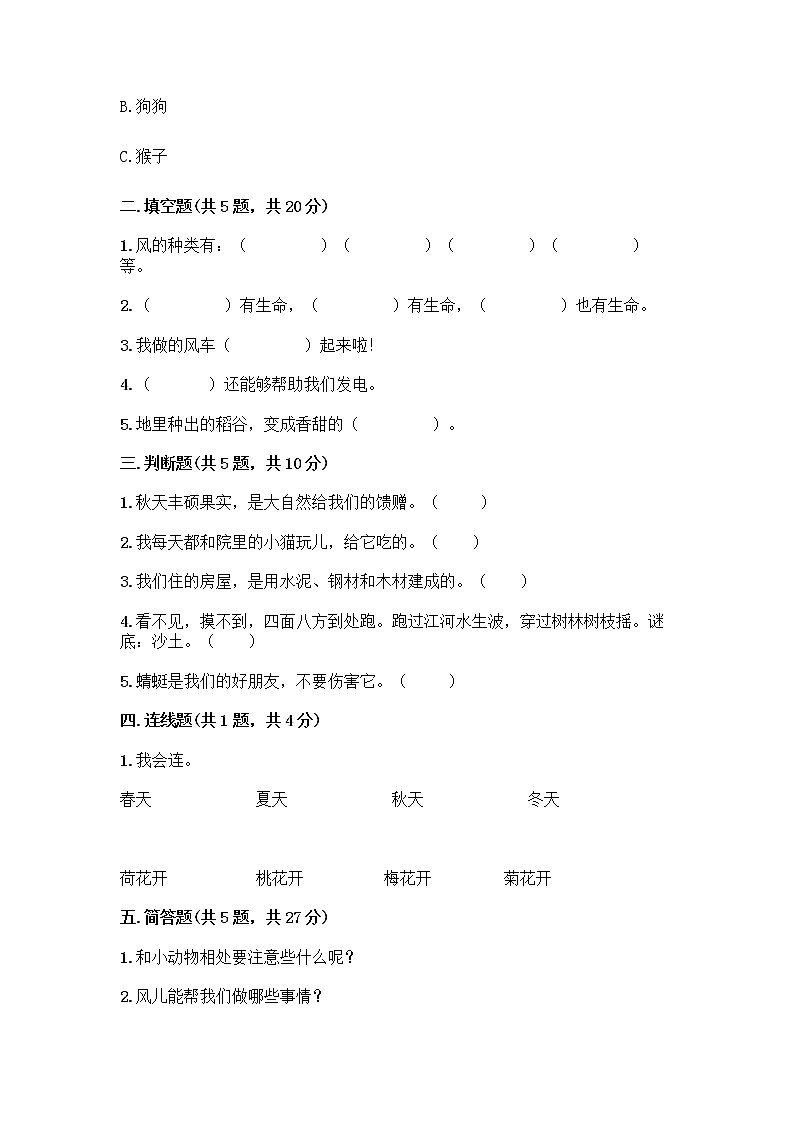 B.狗狗

C.猴子

二.填空题(共5题，共20分)

1.风的种类有：（　　　　）（　　　　）（　　　　）（　　　　）等。

2.（　　　　）有生命，（　　　　）有生命，（　　　　）也有生命。

3.我做的风车（　　　　）起来啦!

4.（　　　）还能够帮助我们发电。

5.地里种出的稻谷，变成香甜的（　　　　）。

三.判断题(共5题，共10分)

1.秋天丰硕果实，是大自然给我们的馈赠。（　　）

2.我每天都和院里的小猫玩儿，给它吃的。（　　）

3.我们住的房屋，是用水泥、钢材和木材建成的。（　　）

4.看不见，摸不到，四面八方到处跑。跑过江河水生波，穿过树林树枝摇。谜底：沙土。（　　）

5.蜻蜓是我们的好朋友，不要伤害它。（　　）

四.连线题(共1题，共4分)

1.我会连。

春天　夏天　秋天　冬天

荷花开　桃花开　梅花开　菊花开

五.简答题(共5题，共27分)

1.和小动物相处要注意些什么呢？

2.风儿能帮我们做哪些事情？